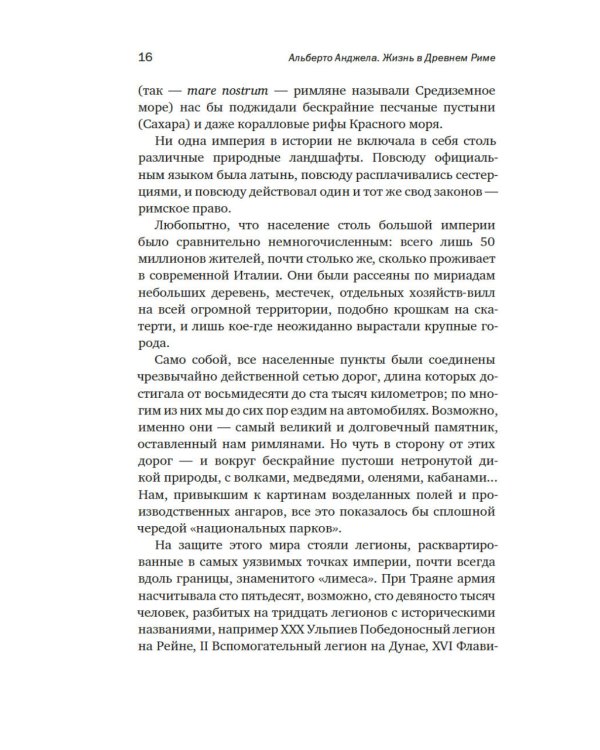 16 Альберто Анджела. Жизнь в Древнем Риме

(так — mare nostrum — римляне называли Средиземное море) нас бы поджидали бескрайние песчаные пустыни (Сахара) и даже коралловые рифы Красного моря.

Ни одна империя в истории не включала в себя столь различные природные ландшафты. Повсюду официальным языком была латынь, повсюду расплачивались сестерциями, и повсюду действовал один и тот же свод законов — римское право.

Любопытно, что население столь большой империи было сравнительно немногочисленным: всего лишь 50 миллионов жителей, почти столько же, сколько проживает в современной Италии. Они были рассеяны по мириадам небольших деревень, местечек, отдельных хозяйств-вилл на всей огромной территории, подобно крошкам на скатерти, и лишь кое-где неожиданно вырастали крупные города.

Само собой, все населенные пункты были соединены чрезвычайно действенной сетью дорог, длина которых достигала от восьмидесяти до ста тысяч километров; по многим из них мы до сих пор ездим на автомобилях. Возможно, именно они — самый великий и долговечный памятник, оставленный нам римлянами. Но чуть в сторону от этих дорог — и вокруг бескрайние пустоши нетронутой дикой природы, с волками, медведями, оленями, кабанами... Нам, привыкшим к картинам возделанных полей и производственных ангаров, все это показалось бы сплошной чередой «национальных парков».

На защите этого мира стояли легионы, расквартированные в самых уязвимых точках империи, почти всегда вдоль границы, знаменитого «лимеса». При Траяне армия насчитывала сто пятьдесят, возможно, сто девяносто тысяч человек, разбитых на тридцать легионов с историческими названиями, например XXX Ульпиев Победоносный легион на Рейне, II Вспомогательный легион на Дунае, XVI Флави-